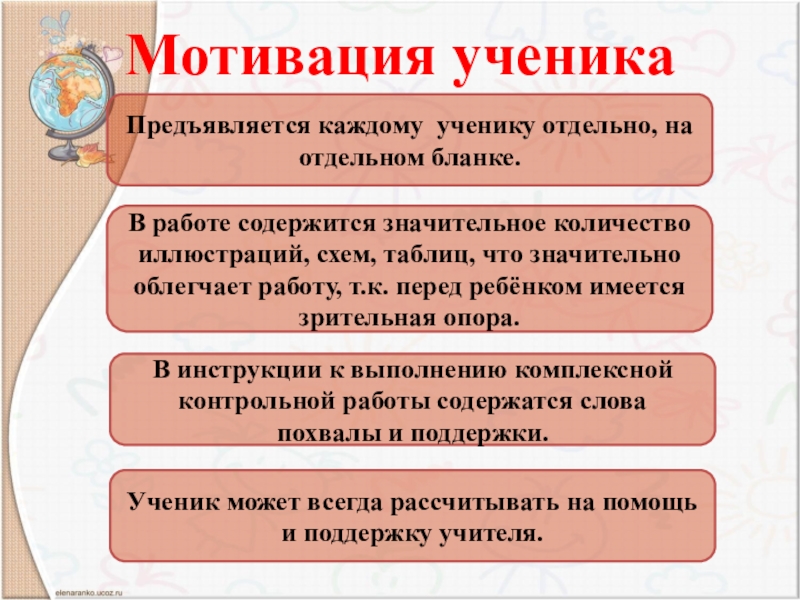 Мотивация ученика

Предъявляется каждому ученику отдельно, на отдельном бланке.

В работе содержится значительное количество иллюстраций, схем, таблиц, что значительно облегчает работу, т.к. перед ребёнком имеется зрительная опора.

В инструкции к выполнению комплексной контрольной работы содержатся слова похвалы и поддержки.

Ученик может всегда рассчитывать на помощь и поддержку учителя.

elenaranko.ucoz.ru